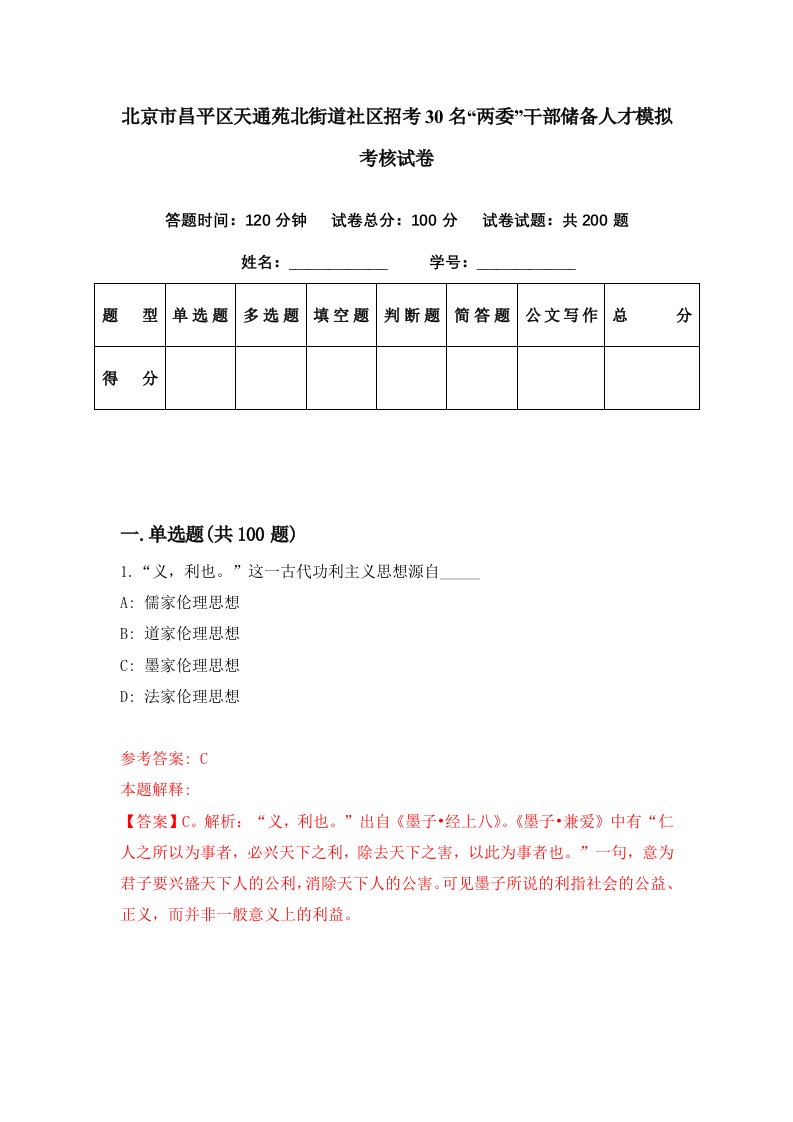 北京市昌平区天通苑北街道社区招考30名“两委”干部储备人才模拟考核试卷

答题时间：120分钟　试卷总分：100分　试卷试题：共200题

姓名：____________　学号：____________

| 题　型 | 单选题 | 多选题 | 填空题 | 判断题 | 简答题 | 公文写作 | 总　分 |
|---|---|---|---|---|---|---|---|
| 得　分 | | | | | | | |

一.单选题(共100题)

1.“义，利也。”这一古代功利主义思想源自_____

A: 儒家伦理思想

B: 道家伦理思想

C: 墨家伦理思想

D: 法家伦理思想

参考答案: C

本题解释:

【答案】C。解析：“义，利也。”出自《墨子•经上八》。《墨子•兼爱》中有“仁人之所以为事者，必兴天下之利，除去天下之害，以此为事者也。”一句，意为君子要兴盛天下人的公利，消除天下人的公害。可见墨子所说的利指社会的公益、正义，而并非一般意义上的利益。